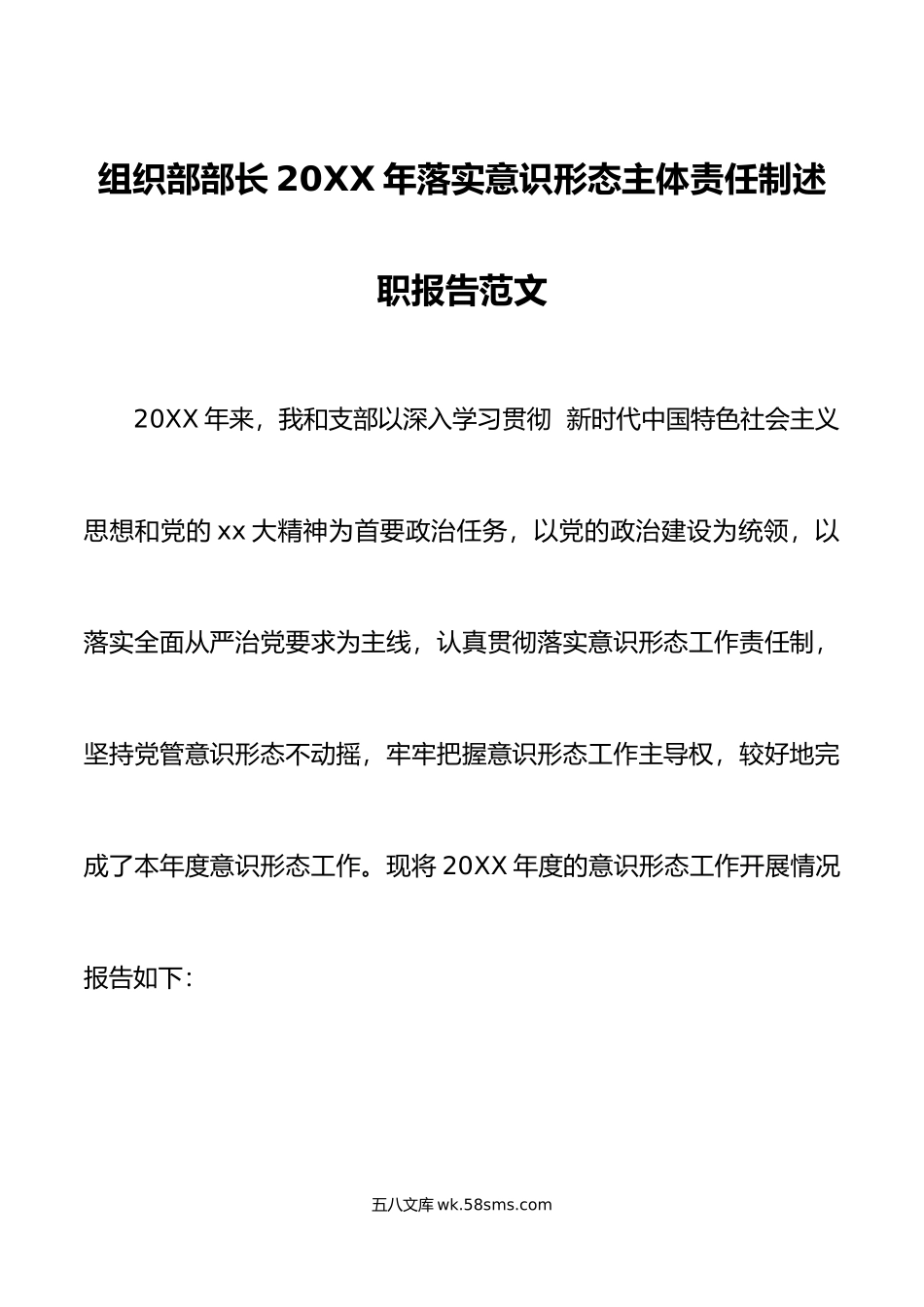 组织部部长 20XX 年落实意识形态主体责任制述职报告范文

20XX 年来，我和支部以深入学习贯彻 新时代中国特色社会主义思想和党的 xx 大精神为首要政治任务，以党的政治建设为统领，以落实全面从严治党要求为主线，认真贯彻落实意识形态工作责任制，坚持党管意识形态不动摇，牢牢把握意识形态工作主导权，较好地完成了本年度意识形态工作。现将 20XX 年度的意识形态工作开展情况报告如下：

五八文库 wk.58sms.com